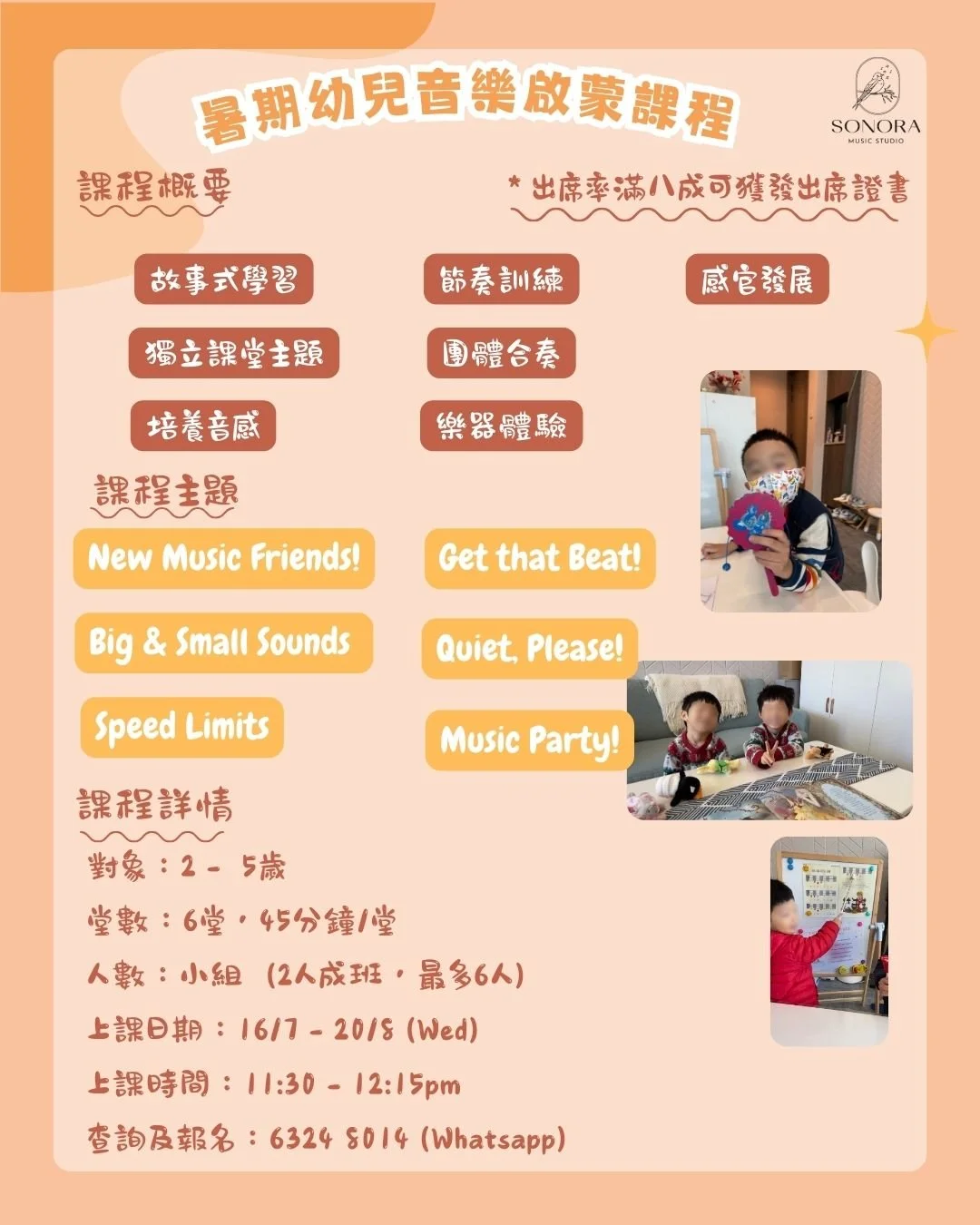 暑期幼兒音樂啟蒙課程

SONORA
MUSIC STUDIO

課程概要

* 出席率滿八成可獲發出席證書

故事式學習
節奏訓練
感官發展
獨立課堂主題
團體合奏
培養音感
樂器體驗

課程主題

New Music Friends!
Get that Beat!
Big & Small Sounds
Quiet, Please!
Speed Limits
Music Party!

課程詳情

對象：2 - 5歲

堂數：6堂，45分鐘/堂

人數：小組 (2人成班，最多6人)

上課日期：16/7 - 20/8 (Wed)

上課時間：11:30 - 12:15pm

查詢及報名：6324 8014 (Whatsapp)